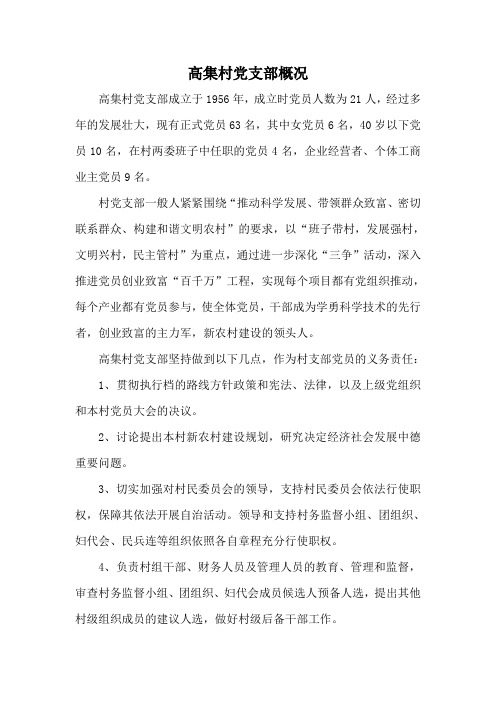 高集村党支部概况

高集村党支部成立于1956年，成立时党员人数为21人，经过多年的发展壮大，现有正式党员63名，其中女党员6名，40岁以下党员10名，在村两委班子中任职的党员4名，企业经营者、个体工商业主党员9名。

村党支部一般人紧紧围绕“推动科学发展、带领群众致富、密切联系群众、构建和谐文明农村”的要求，以“班子带村，发展强村，文明兴村，民主管村”为重点，通过进一步深化“三争”活动，深入推进党员创业致富“百千万”工程，实现每个项目都有党组织推动，每个产业都有党员参与，使全体党员，干部成为学勇科学技术的先行者，创业致富的主力军，新农村建设的领头人。

高集村党支部坚持做到以下几点，作为村支部党员的义务责任：

1、贯彻执行档的路线方针政策和宪法、法律，以及上级党组织和本村党员大会的决议。

2、讨论提出本村新农村建设规划，研究决定经济社会发展中德重要问题。

3、切实加强对村民委员会的领导，支持村民委员会依法行使职权，保障其依法开展自治活动。领导和支持村务监督小组、团组织、妇代会、民兵连等组织依照各自章程充分行使职权。

4、负责村组干部、财务人员及管理人员的教育、管理和监督，审查村务监督小组、团组织、妇代会成员候选人预备人选，提出其他村级组织成员的建议人选，做好村级后备干部工作。